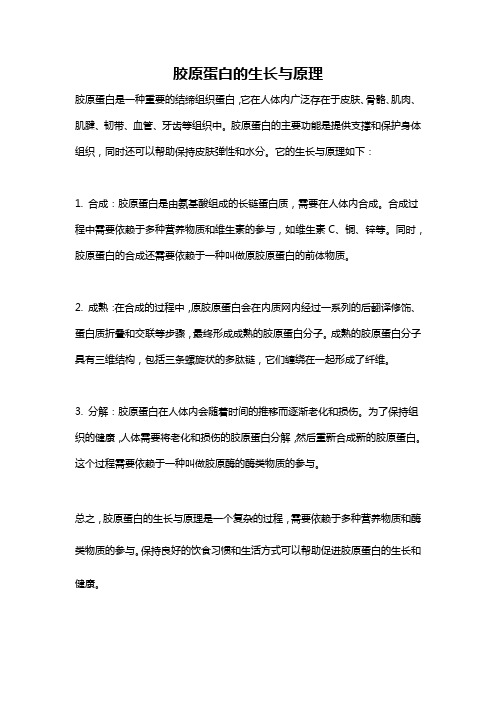 胶原蛋白的生长与原理

胶原蛋白是一种重要的结缔组织蛋白，它在人体内广泛存在于皮肤、骨骼、肌肉、肌腱、韧带、血管、牙齿等组织中。胶原蛋白的主要功能是提供支撑和保护身体组织，同时还可以帮助保持皮肤弹性和水分。它的生长与原理如下：

1. 合成：胶原蛋白是由氨基酸组成的长链蛋白质，需要在人体内合成。合成过程中需要依赖于多种营养物质和维生素的参与，如维生素 C、铜、锌等。同时，胶原蛋白的合成还需要依赖于一种叫做原胶原蛋白的前体物质。

2. 成熟：在合成的过程中，原胶原蛋白会在内质网内经过一系列的后翻译修饰、蛋白质折叠和交联等步骤，最终形成成熟的胶原蛋白分子。成熟的胶原蛋白分子具有三维结构，包括三条螺旋状的多肽链，它们缠绕在一起形成了纤维。

3. 分解：胶原蛋白在人体内会随着时间的推移而逐渐老化和损伤。为了保持组织的健康，人体需要将老化和损伤的胶原蛋白分解，然后重新合成新的胶原蛋白。这个过程需要依赖于一种叫做胶原酶的酶类物质的参与。

总之，胶原蛋白的生长与原理是一个复杂的过程，需要依赖于多种营养物质和酶类物质的参与。保持良好的饮食习惯和生活方式可以帮助促进胶原蛋白的生长和健康。